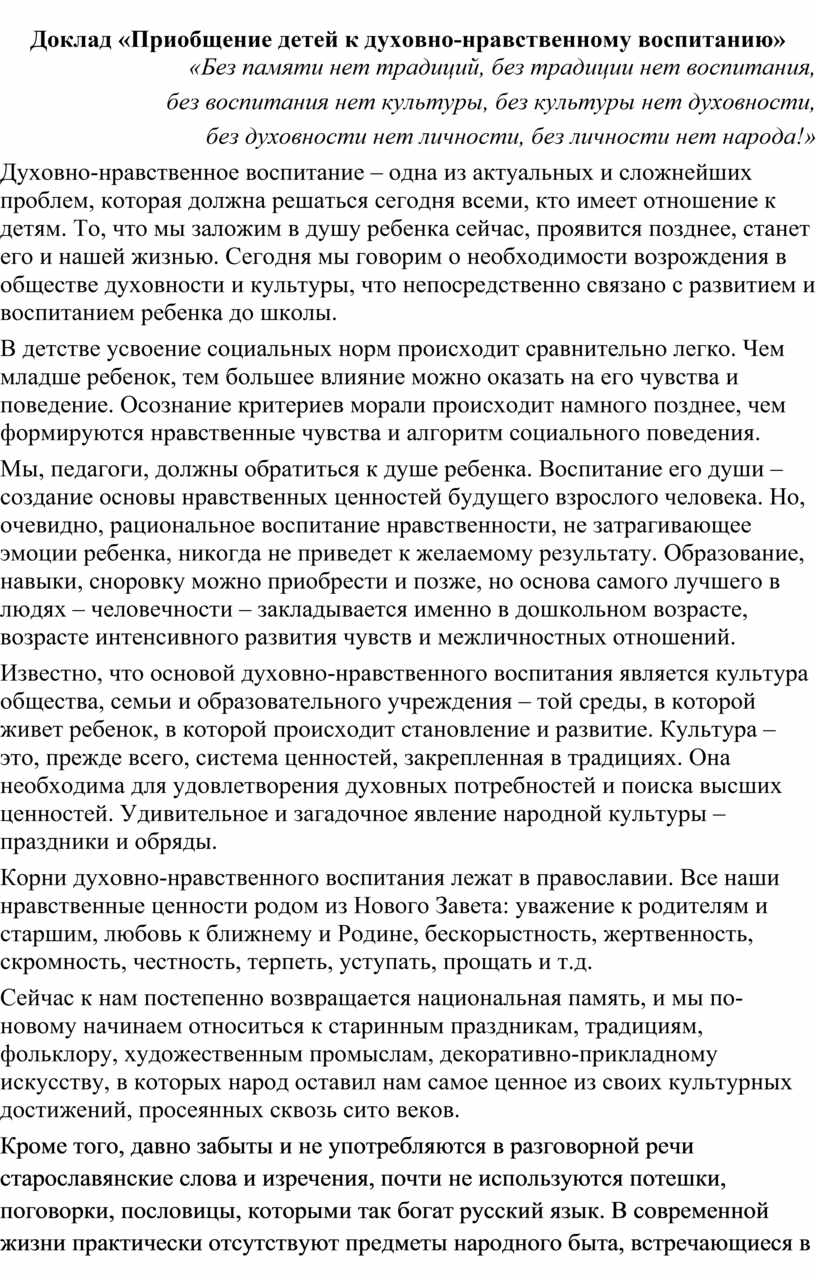 Доклад «Приобщение детей к духовно-нравственному воспитанию»

«Без памяти нет традиций, без традиции нет воспитания,
без воспитания нет культуры, без культуры нет духовности,
без духовности нет личности, без личности нет народа!»

Духовно-нравственное воспитание – одна из актуальных и сложнейших проблем, которая должна решаться сегодня всеми, кто имеет отношение к детям. То, что мы заложим в душу ребенка сейчас, проявится позднее, станет его и нашей жизнью. Сегодня мы говорим о необходимости возрождения в обществе духовности и культуры, что непосредственно связано с развитием и воспитанием ребенка до школы.

В детстве усвоение социальных норм происходит сравнительно легко. Чем младше ребенок, тем большее влияние можно оказать на его чувства и поведение. Осознание критериев морали происходит намного позднее, чем формируются нравственные чувства и алгоритм социального поведения.

Мы, педагоги, должны обратиться к душе ребенка. Воспитание его души – создание основы нравственных ценностей будущего взрослого человека. Но, очевидно, рациональное воспитание нравственности, не затрагивающее эмоции ребенка, никогда не приведет к желаемому результату. Образование, навыки, сноровку можно приобрести и позже, но основа самого лучшего в людях – человечности – закладывается именно в дошкольном возрасте, возрасте интенсивного развития чувств и межличностных отношений.

Известно, что основой духовно-нравственного воспитания является культура общества, семьи и образовательного учреждения – той среды, в которой живет ребенок, в которой происходит становление и развитие. Культура – это, прежде всего, система ценностей, закрепленная в традициях. Она необходима для удовлетворения духовных потребностей и поиска высших ценностей. Удивительное и загадочное явление народной культуры – праздники и обряды.

Корни духовно-нравственного воспитания лежат в православии. Все наши нравственные ценности родом из Нового Завета: уважение к родителям и старшим, любовь к ближнему и Родине, бескорыстность, жертвенность, скромность, честность, терпеть, уступать, прощать и т.д.

Сейчас к нам постепенно возвращается национальная память, и мы по-новому начинаем относиться к старинным праздникам, традициям, фольклору, художественным промыслам, декоративно-прикладному искусству, в которых народ оставил нам самое ценное из своих культурных достижений, просеянных сквозь сито веков.

Кроме того, давно забыты и не употребляются в разговорной речи старославянские слова и изречения, почти не используются потешки, поговорки, пословицы, которыми так богат русский язык. В современной жизни практически отсутствуют предметы народного быта, встречающиеся в